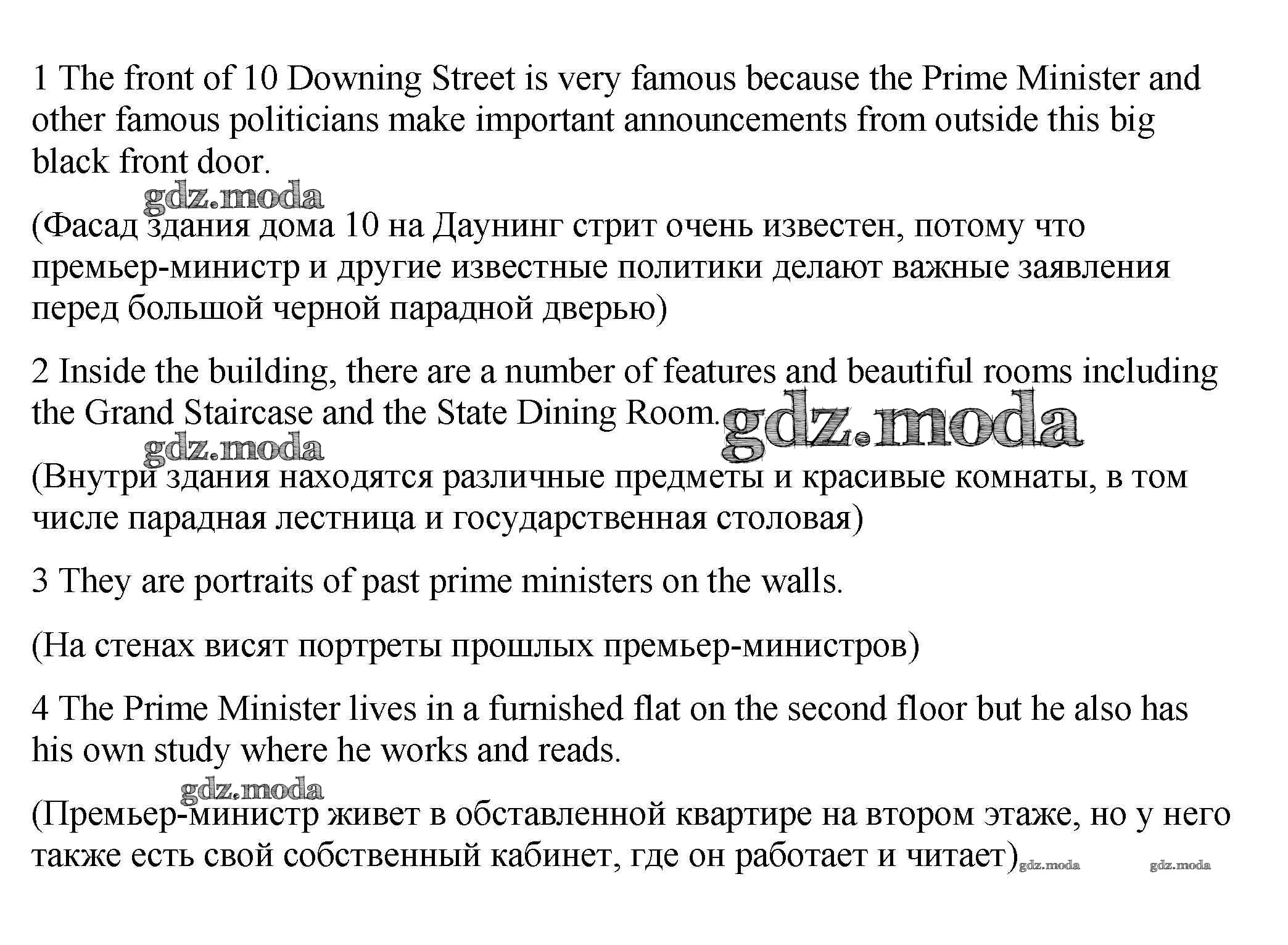 1 The front of 10 Downing Street is very famous because the Prime Minister and other famous politicians make important announcements from outside this big black front door.

gdz.moda

(Фасад здания дома 10 на Даунинг стрит очень известен, потому что премьер-министр и другие известные политики делают важные заявления перед большой черной парадной дверью)

2 Inside the building, there are a number of features and beautiful rooms including the Grand Staircase and the State Dining Room.

gdz.moda

gdz.moda

(Внутри здания находятся различные предметы и красивые комнаты, в том числе парадная лестница и государственная столовая)

3 They are portraits of past prime ministers on the walls.

(На стенах висят портреты прошлых премьер-министров)

4 The Prime Minister lives in a furnished flat on the second floor but he also has his own study where he works and reads.

gdz.moda

(Премьер-министр живет в обставленной квартире на втором этаже, но у него также есть свой собственный кабинет, где он работает и читает)

gdz.moda gdz.moda